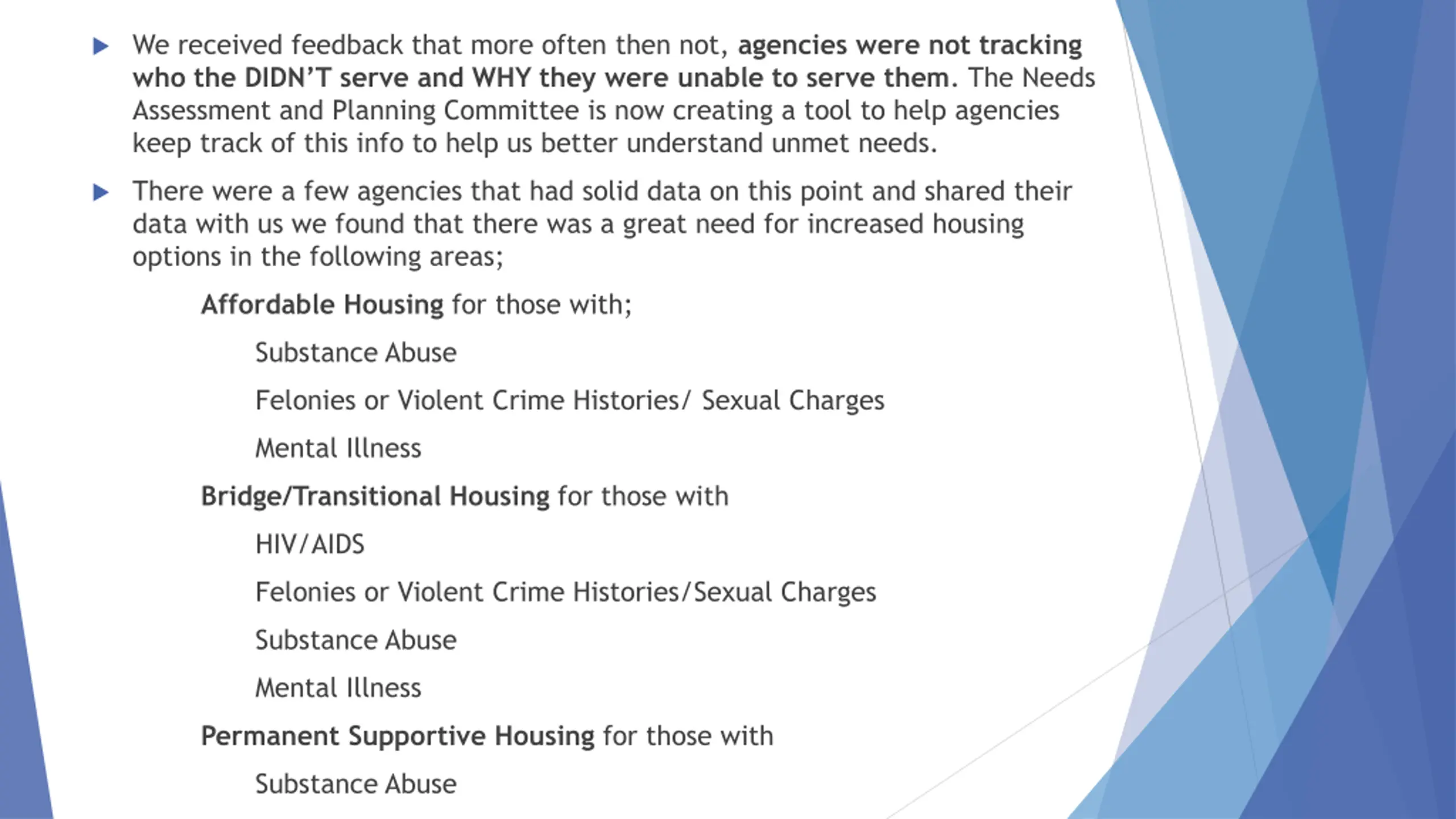 We received feedback that more often then not, agencies were not tracking who the DIDN'T serve and WHY they were unable to serve them. The Needs Assessment and Planning Committee is now creating a tool to help agencies keep track of this info to help us better understand unmet needs.

There were a few agencies that had solid data on this point and shared their data with us we found that there was a great need for increased housing options in the following areas;

Affordable Housing for those with;

Substance Abuse

Felonies or Violent Crime Histories/ Sexual Charges

Mental Illness

Bridge/Transitional Housing for those with

HIV/AIDS

Felonies or Violent Crime Histories/Sexual Charges

Substance Abuse

Mental Illness

Permanent Supportive Housing for those with

Substance Abuse